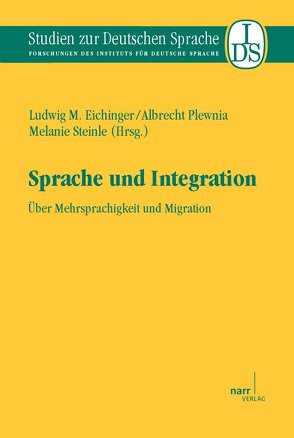 Studien zur Deutschen Sprache
FORSCHUNGEN DES INSTITUTS FÜR DEUTSCHE SPRACHE

IDS

Ludwig M. Eichinger/Albrecht Plewnia
Melanie Steinle (Hrsg.)

Sprache und Integration

Über Mehrsprachigkeit und Migration

narr
VERLAG